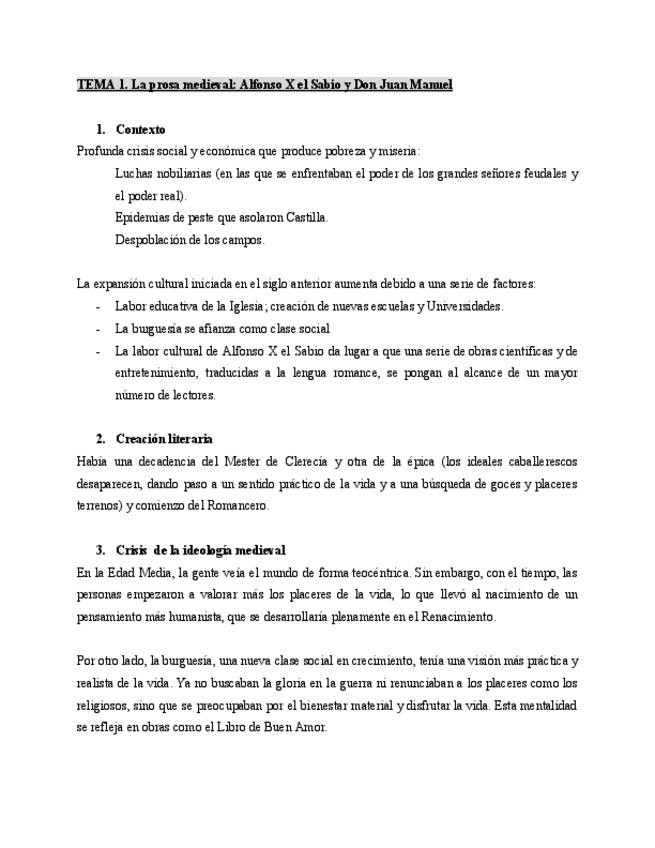 TEMA 1. La prosa medieval: Alfonso X el Sabio y Don Juan Manuel

1. Contexto

Profunda crisis social y económica que produce pobreza y miseria:

Luchas nobiliarias (en las que se enfrentaban el poder de los grandes señores feudales y el poder real).

Epidemias de peste que asolaron Castilla.

Despoblación de los campos.

La expansión cultural iniciada en el siglo anterior aumenta debido a una serie de factores:

- Labor educativa de la Iglesia; creación de nuevas escuelas y Universidades.
- La burguesía se afianza como clase social
- La labor cultural de Alfonso X el Sabio da lugar a que una serie de obras científicas y de entretenimiento, traducidas a la lengua romance, se pongan al alcance de un mayor número de lectores.

2. Creación literaria

Había una decadencia del Mester de Clerecía y otra de la épica (los ideales caballerescos desaparecen, dando paso a un sentido práctico de la vida y a una búsqueda de goces y placeres terrenos) y comienzo del Romancero.

3. Crisis de la ideología medieval

En la Edad Media, la gente veía el mundo de forma teocéntrica. Sin embargo, con el tiempo, las personas empezaron a valorar más los placeres de la vida, lo que llevó al nacimiento de un pensamiento más humanista, que se desarrollaría plenamente en el Renacimiento.

Por otro lado, la burguesía, una nueva clase social en crecimiento, tenía una visión más práctica y realista de la vida. Ya no buscaban la gloria en la guerra ni renunciaban a los placeres como los religiosos, sino que se preocupaban por el bienestar material y disfrutar la vida. Esta mentalidad se refleja en obras como el Libro de Buen Amor.